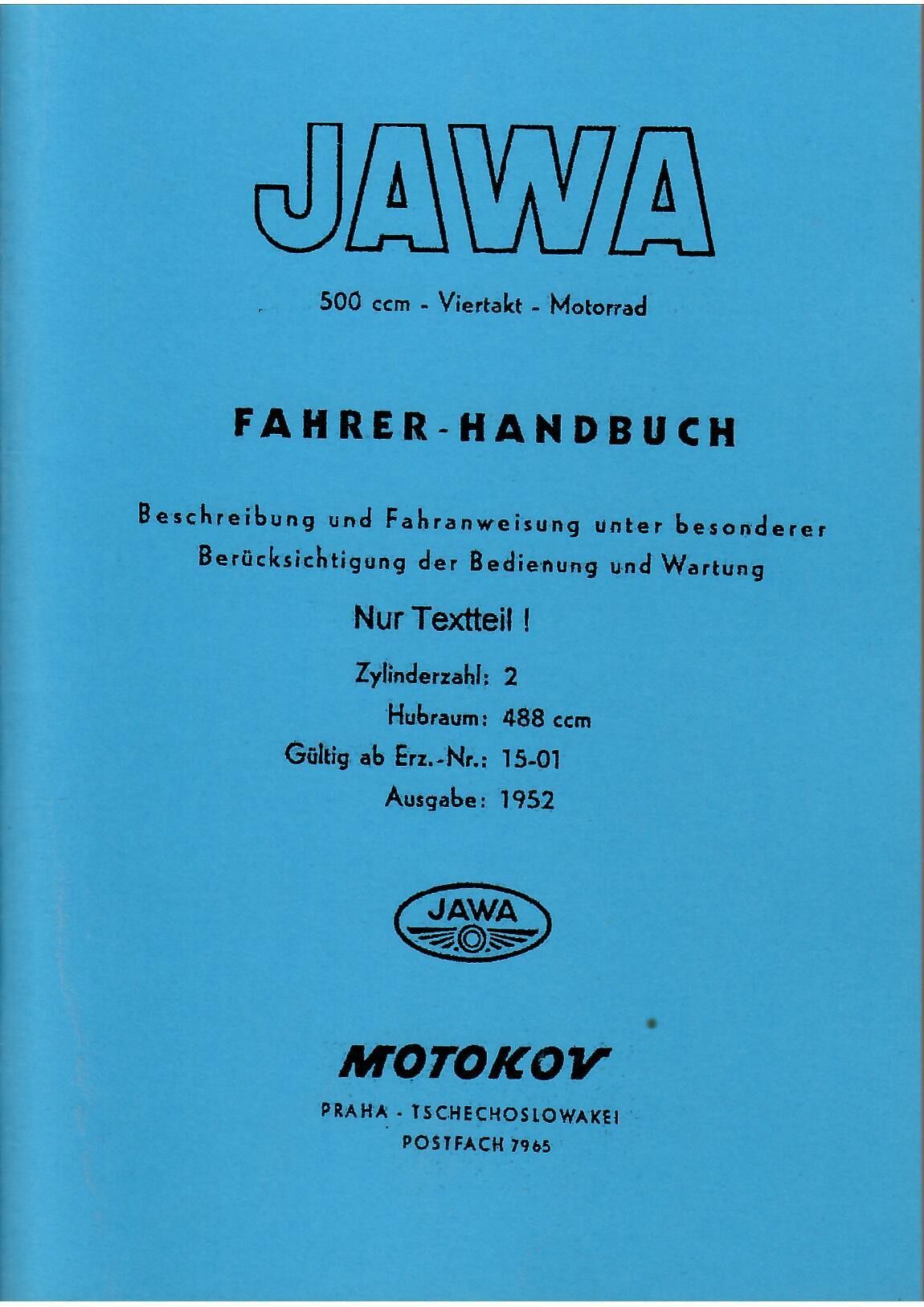 JAWA

500 ccm - Viertakt - Motorrad

FAHRER-HANDBUCH

Beschreibung und Fahranweisung unter besonderer Berücksichtigung der Bedienung und Wartung

Nur Textteil !

Zylinderzahl: 2
Hubraum: 488 ccm
Gültig ab Erz.-Nr.: 15-01
Ausgabe: 1952

JAWA

MOTOKOV

PRAHA - TSCHECHOSLOWAKEI
POSTFACH 7965